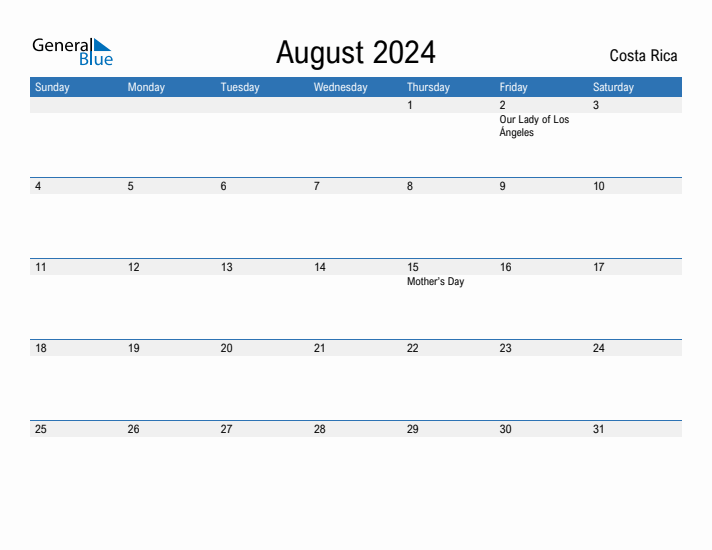 General Blue

August 2024

Costa Rica

| Sunday | Monday | Tuesday | Wednesday | Thursday | Friday | Saturday |
|---|---|---|---|---|---|---|
| | | | | 1 | 2 Our Lady of Los Ángeles | 3 |
| 4 | 5 | 6 | 7 | 8 | 9 | 10 |
| 11 | 12 | 13 | 14 | 15 Mother's Day | 16 | 17 |
| 18 | 19 | 20 | 21 | 22 | 23 | 24 |
| 25 | 26 | 27 | 28 | 29 | 30 | 31 |